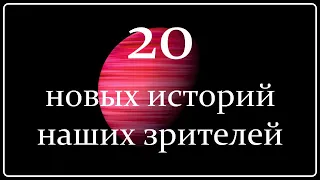 20

новых историй наших зрителей